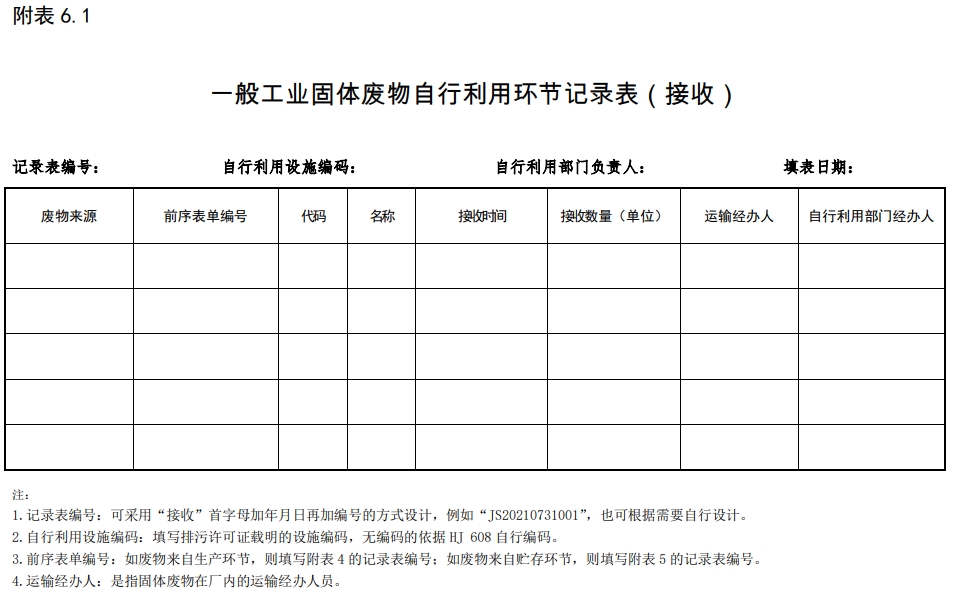 附表 6.1

一般工业固体废物自行利用环节记录表（接收）

记录表编号： 自行利用设施编码： 自行利用部门负责人： 填表日期：

| 废物来源 | 前序表单编号 | 代码 | 名称 | 接收时间 | 接收数量（单位） | 运输经办人 | 自行利用部门经办人 |
|---|---|---|---|---|---|---|---|
| | | | | | | | |
| | | | | | | | |
| | | | | | | | |
| | | | | | | | |
| | | | | | | | |

注：
1.记录表编号：可采用“接收”首字母加年月日再加编号的方式设计，例如“JS20210731001”，也可根据需要自行设计。
2.自行利用设施编码：填写排污许可证载明的设施编码，无编码的依据 HJ 608 自行编码。
3.前序表单编号：如废物来自生产环节，则填写附表 4 的记录表编号；如废物来自贮存环节，则填写附表 5 的记录表编号。
4.运输经办人：是指固体废物在厂内的运输经办人员。